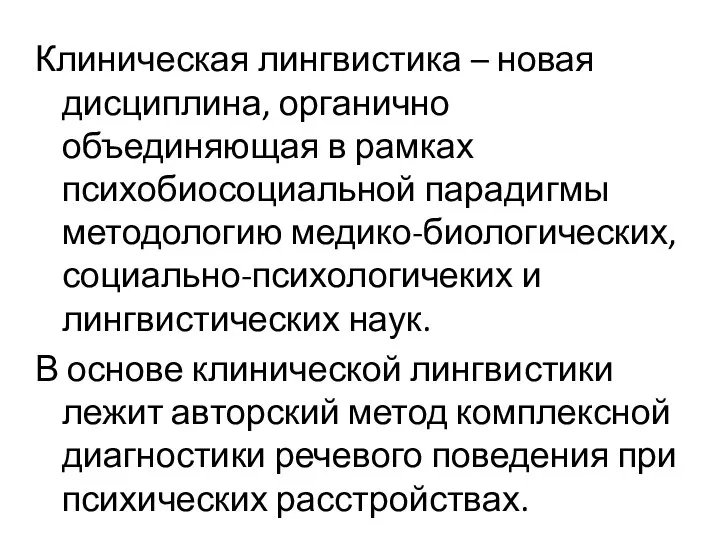 Клиническая лингвистика – новая дисциплина, органично объединяющая в рамках психобиосоциальной парадигмы методологию медико-биологических, социально-психологичеких и лингвистических наук.

В основе клинической лингвистики лежит авторский метод комплексной диагностики речевого поведения при психических расстройствах.